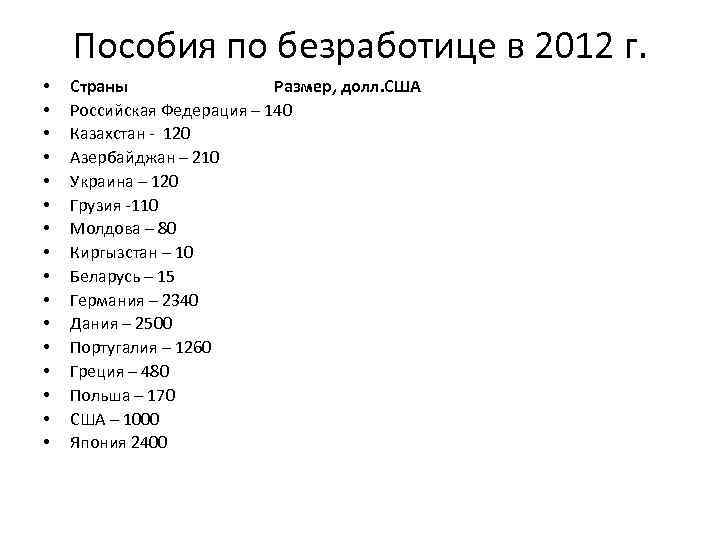 Пособия по безработице в 2012 г.

• Страны Размер, долл.США
• Российская Федерация – 140
• Казахстан - 120
• Азербайджан – 210
• Украина – 120
• Грузия -110
• Молдова – 80
• Киргызстан – 10
• Беларусь – 15
• Германия – 2340
• Дания – 2500
• Португалия – 1260
• Греция – 480
• Польша – 170
• США – 1000
• Япония 2400